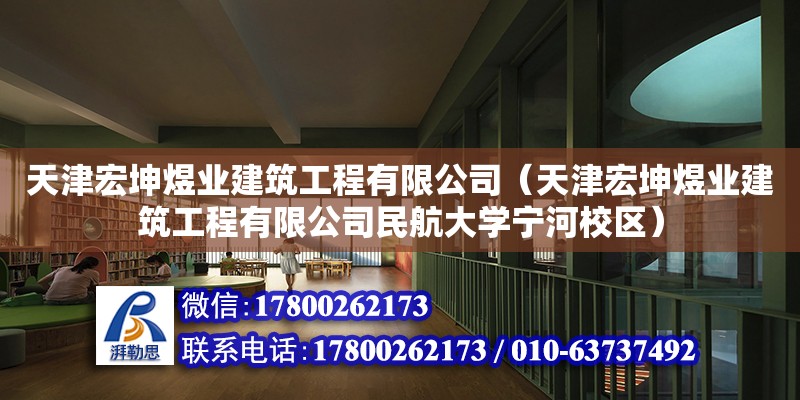 天津宏坤煜业建筑工程有限公司（天津宏坤煜业建筑工程有限公司民航大学宁河校区）

湃勒思

微信:17800262173

联系电话:17800262173 / 010-63737492